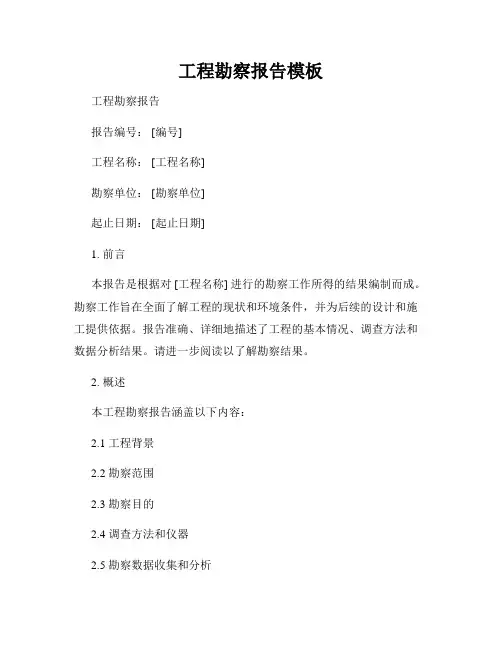 工程勘察报告模板

工程勘察报告

报告编号：[编号]

工程名称：[工程名称]

勘察单位：[勘察单位]

起止日期：[起止日期]

1. 前言

本报告是根据对 [工程名称] 进行的勘察工作所得的结果编制而成。勘察工作旨在全面了解工程的现状和环境条件，并为后续的设计和施工提供依据。报告准确、详细地描述了工程的基本情况、调查方法和数据分析结果。请进一步阅读以了解勘察结果。

2. 概述

本工程勘察报告涵盖以下内容：

2.1 工程背景

2.2 勘察范围

2.3 勘察目的

2.4 调查方法和仪器

2.5 勘察数据收集和分析